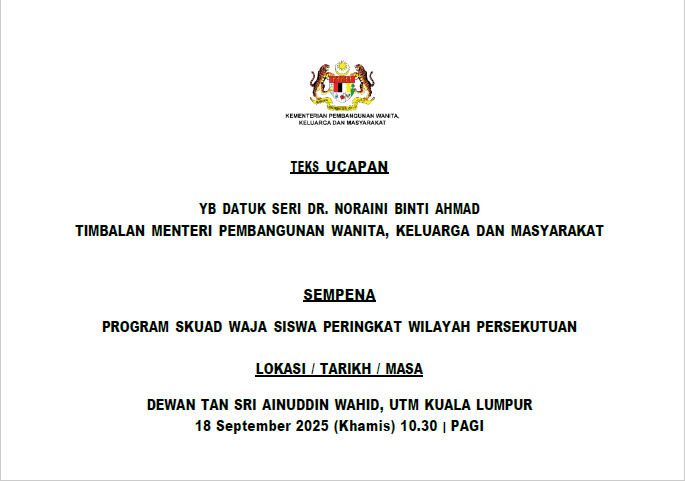 KEMENTERIAN PEMBANGUNAN WANITA,
KELUARGA DAN MASYARAKAT

TEKS UCAPAN

YB DATUK SERI DR. NORAINI BINTI AHMAD
TIMBALAN MENTERI PEMBANGUNAN WANITA, KELUARGA DAN MASYARAKAT

SEMPENA

PROGRAM SKUAD WAJA SISWA PERINGKAT WILAYAH PERSEKUTUAN

LOKASI / TARIKH / MASA

DEWAN TAN SRI AINUDDIN WAHID, UTM KUALA LUMPUR
18 September 2025 (Khamis) 10.30 | PAGI